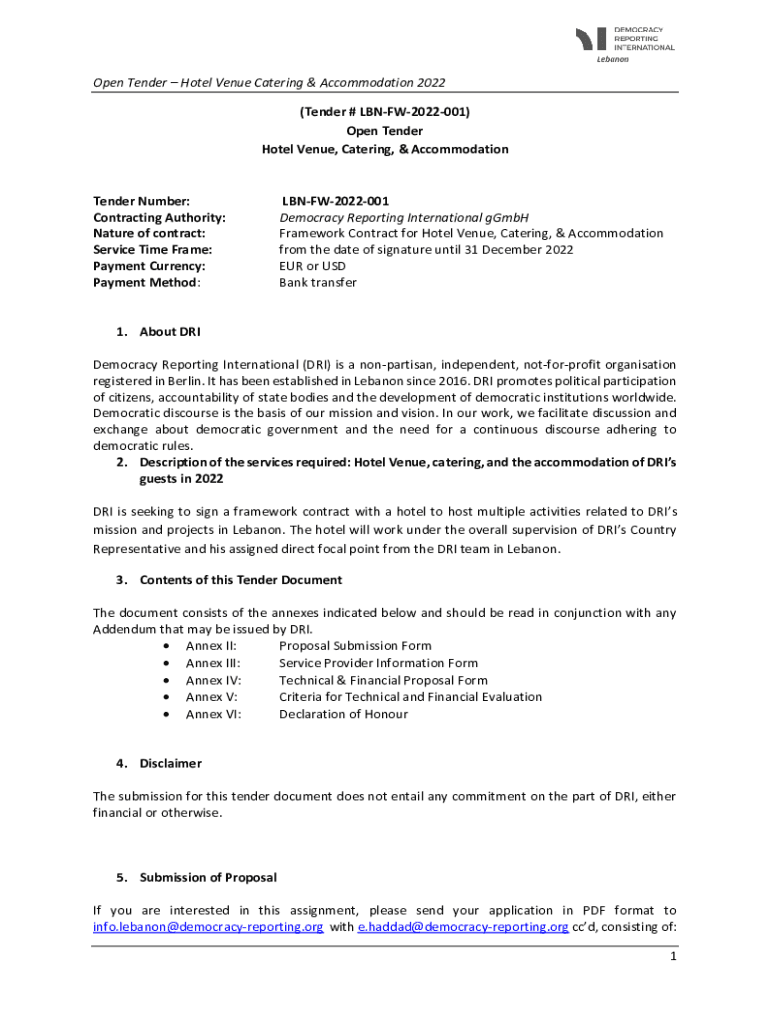 DEMOCRACY REPORTING INTERNATIONAL
Lebanon

Open Tender – Hotel Venue Catering & Accommodation 2022

(Tender # LBN-FW-2022-001)
Open Tender
Hotel Venue, Catering, & Accommodation

Tender Number: LBN-FW-2022-001
Contracting Authority: Democracy Reporting International gGmbH
Nature of contract: Framework Contract for Hotel Venue, Catering, & Accommodation
Service Time Frame: from the date of signature until 31 December 2022
Payment Currency: EUR or USD
Payment Method: Bank transfer

1. About DRI

Democracy Reporting International (DRI) is a non-partisan, independent, not-for-profit organisation registered in Berlin. It has been established in Lebanon since 2016. DRI promotes political participation of citizens, accountability of state bodies and the development of democratic institutions worldwide. Democratic discourse is the basis of our mission and vision. In our work, we facilitate discussion and exchange about democratic government and the need for a continuous discourse adhering to democratic rules.

2. Description of the services required: Hotel Venue, catering, and the accommodation of DRI's guests in 2022

DRI is seeking to sign a framework contract with a hotel to host multiple activities related to DRI's mission and projects in Lebanon. The hotel will work under the overall supervision of DRI's Country Representative and his assigned direct focal point from the DRI team in Lebanon.

3. Contents of this Tender Document

The document consists of the annexes indicated below and should be read in conjunction with any Addendum that may be issued by DRI.
• Annex II: Proposal Submission Form
• Annex III: Service Provider Information Form
• Annex IV: Technical & Financial Proposal Form
• Annex V: Criteria for Technical and Financial Evaluation
• Annex VI: Declaration of Honour

4. Disclaimer

The submission for this tender document does not entail any commitment on the part of DRI, either financial or otherwise.

5. Submission of Proposal

If you are interested in this assignment, please send your application in PDF format to info.lebanon@democracy-reporting.org with e.haddad@democracy-reporting.org cc'd, consisting of:

1